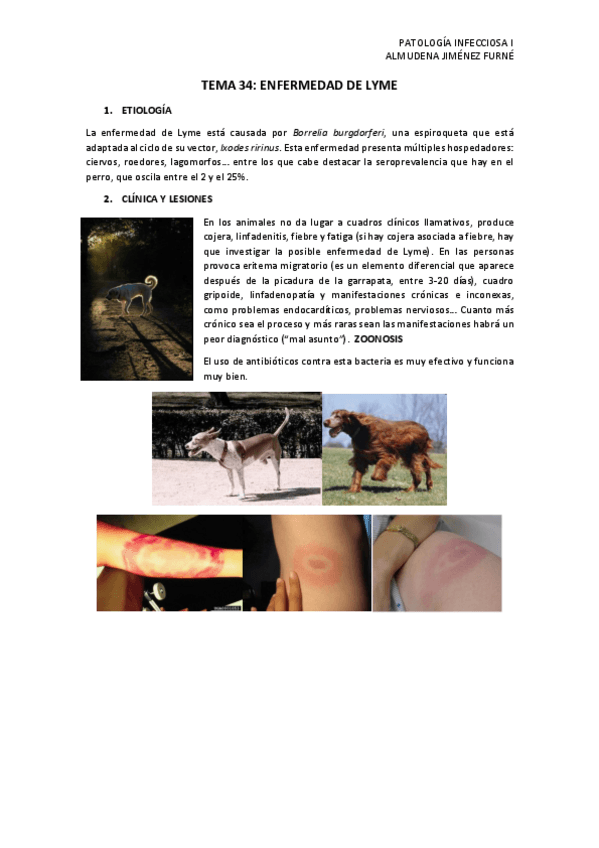 PATOLOGÍA INFECCIOSA I
ALMUDENA JIMÉNEZ FURNÉ

TEMA 34: ENFERMEDAD DE LYME

1. ETIOLOGÍA

La enfermedad de Lyme está causada por Borrelia burgdorferi, una espiroqueta que está adaptada al ciclo de su vector, Ixodes ririnus. Esta enfermedad presenta múltiples hospedadores: ciervos, roedores, lagomorfos… entre los que cabe destacar la seroprevalencia que hay en el perro, que oscila entre el 2 y el 25%.

2. CLÍNICA Y LESIONES

En los animales no da lugar a cuadros clínicos llamativos, produce cojera, linfadenitis, fiebre y fatiga (si hay cojera asociada a fiebre, hay que investigar la posible enfermedad de Lyme). En las personas provoca eritema migratorio (es un elemento diferencial que aparece después de la picadura de la garrapata, entre 3-20 días), cuadro gripoide, linfadenopatía y manifestaciones crónicas e inconexas, como problemas endocardíticos, problemas nerviosos… Cuanto más crónico sea el proceso y más raras sean las manifestaciones habrá un peor diagnóstico ("mal asunto"). ZOONOSIS

El uso de antibióticos contra esta bacteria es muy efectivo y funciona muy bien.